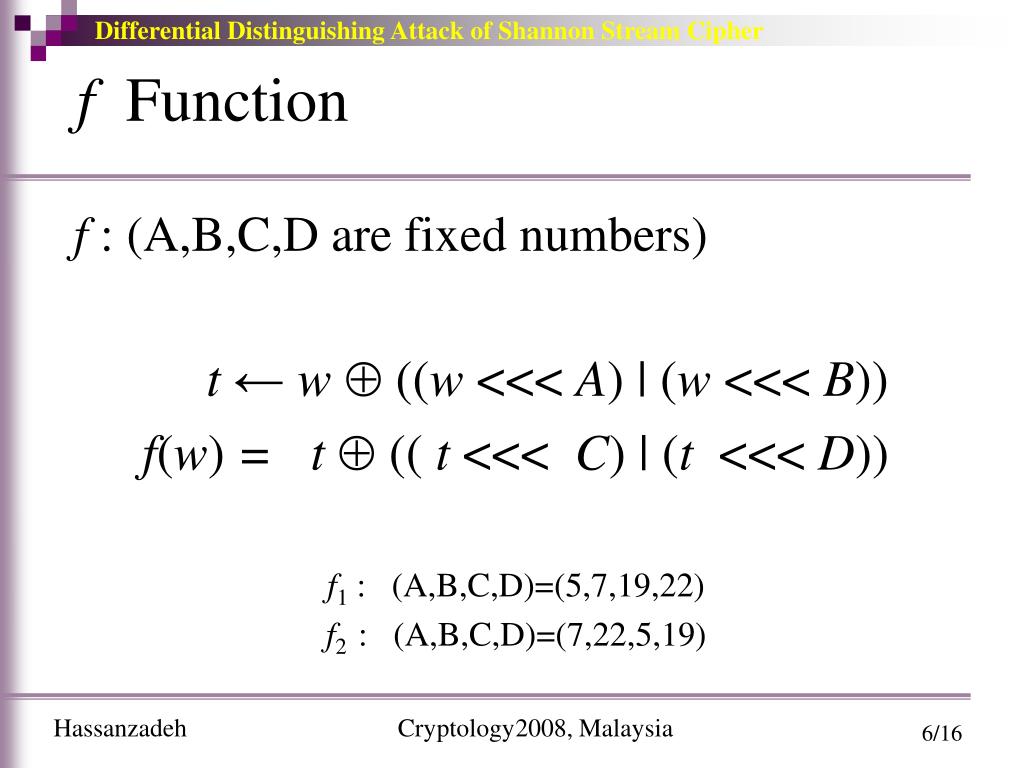 Differential Distinguishing Attack of Shannon Stream Cipher

$f$ Function

$f$ : (A,B,C,D are fixed numbers)

$t \leftarrow w \oplus ((w <<< A) \mid (w <<< B))$
$f(w) = t \oplus ((t <<< C) \mid (t <<< D))$

$f_1$ : (A,B,C,D)=(5,7,19,22)
$f_2$ : (A,B,C,D)=(7,22,5,19)

Hassanzadeh

Cryptology2008, Malaysia

6/16